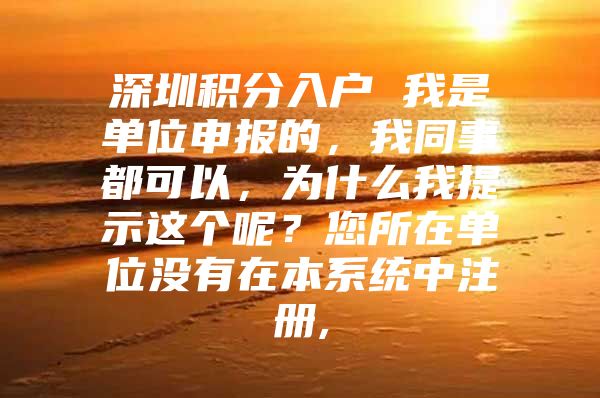 深圳积分入户 我是单位申报的，我同事都可以，为什么我提示这个呢？您所在单位没有在本系统中注册，